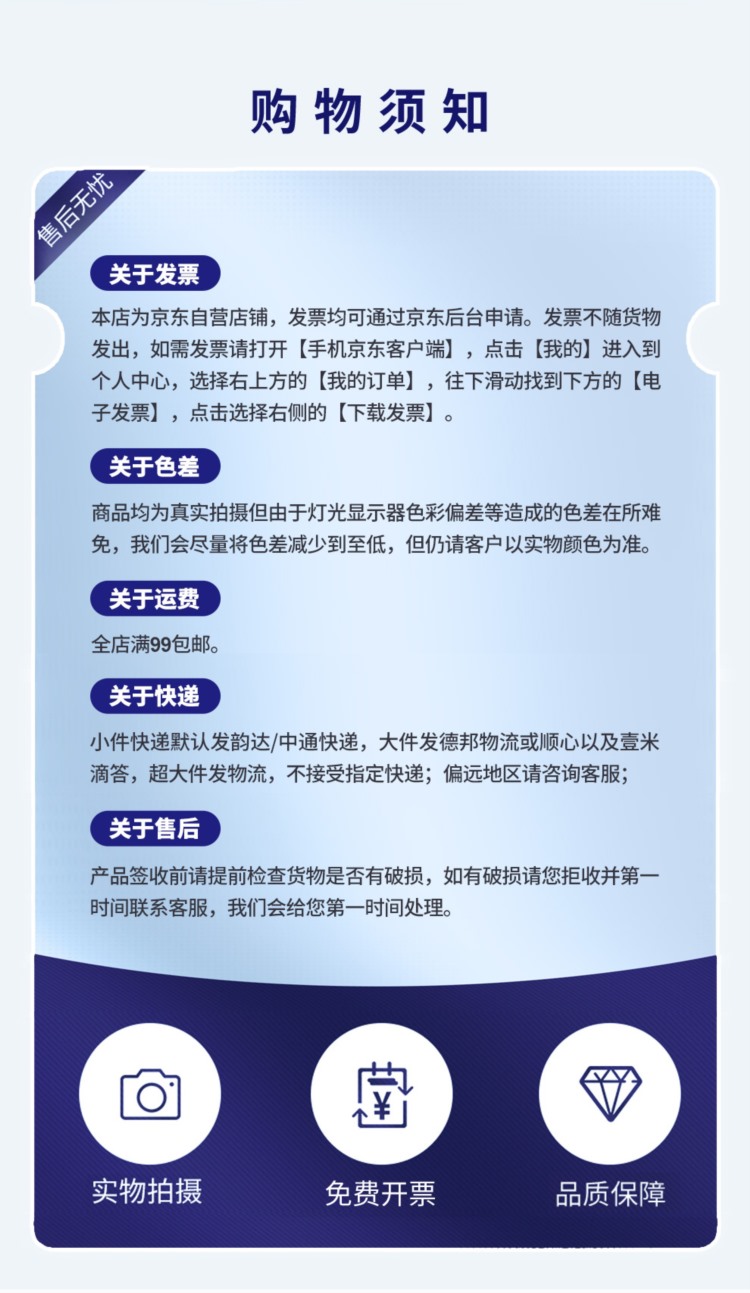 购物须知

售后无忧

关于发票

本店为京东自营店铺，发票均可通过京东后台申请。发票不随货物发出，如需发票请打开【手机京东客户端】，点击【我的】进入到个人中心，选择右上方的【我的订单】，往下滑动找到下方的【电子发票】，点击选择右侧的【下载发票】。

关于色差

商品均为真实拍摄但由于灯光显示器色彩偏差等造成的色差在所难免，我们会尽量将色差减少到至低，但仍请客户以实物颜色为准。

关于运费

全店满99包邮。

关于快递

小件快递默认发韵达/中通快递，大件发德邦物流或顺心以及壹米滴答，超大件发物流，不接受指定快递；偏远地区请咨询客服；

关于售后

产品签收前请提前检查货物是否有破损，如有破损请您拒收并第一时间联系客服，我们会给您第一时间处理。

实物拍摄

免费开票

品质保障